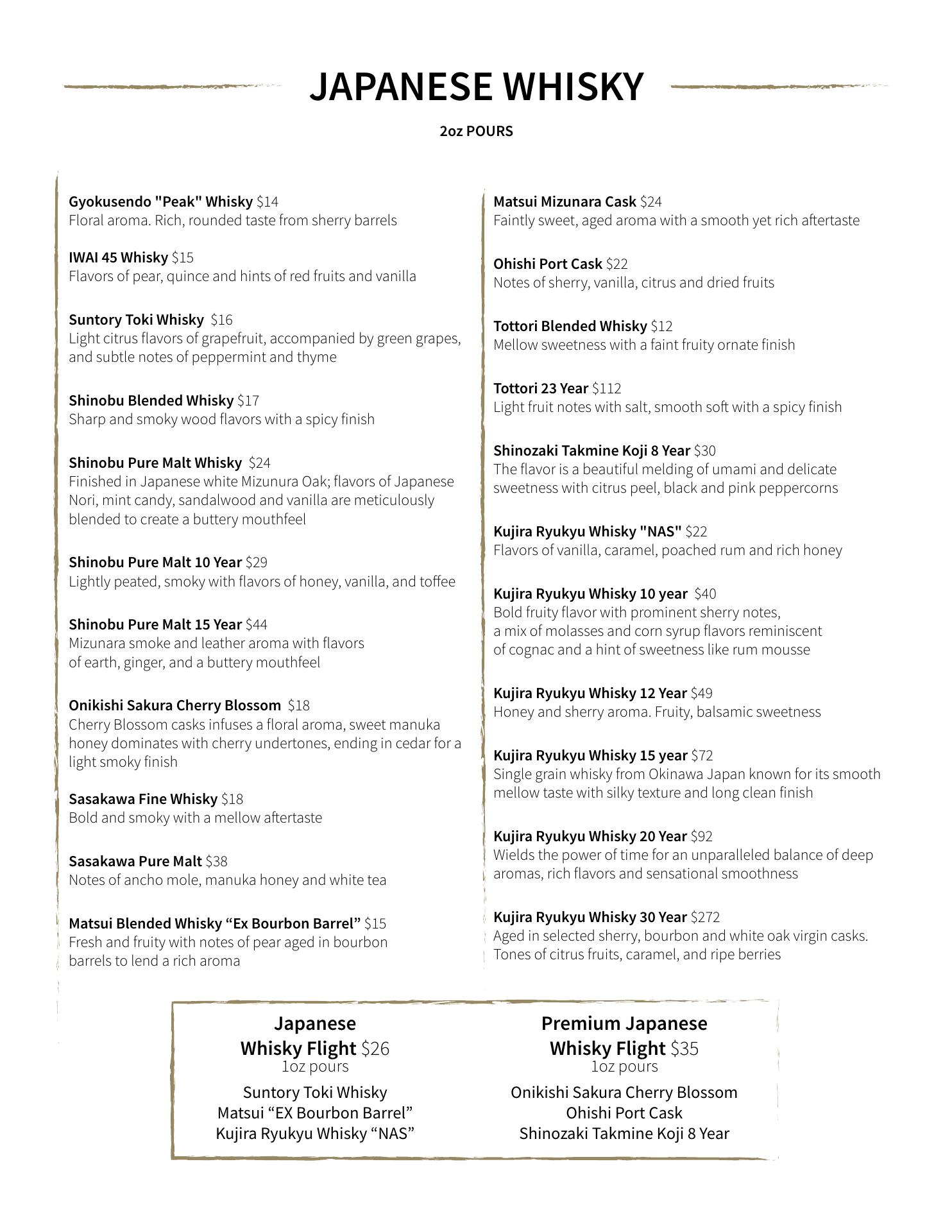 JAPANESE WHISKY

2oz POURS

Gyokusendo "Peak" Whisky $14
Floral aroma. Rich, rounded taste from sherry barrels

IWAI 45 Whisky $15
Flavors of pear, quince and hints of red fruits and vanilla

Suntory Toki Whisky $16
Light citrus flavors of grapefruit, accompanied by green grapes, and subtle notes of peppermint and thyme

Shinobu Blended Whisky $17
Sharp and smoky wood flavors with a spicy finish

Shinobu Pure Malt Whisky $24
Finished in Japanese white Mizunura Oak; flavors of Japanese Nori, mint candy, sandalwood and vanilla are meticulously blended to create a buttery mouthfeel

Shinobu Pure Malt 10 Year $29
Lightly peated, smoky with flavors of honey, vanilla, and toffee

Shinobu Pure Malt 15 Year $44
Mizunara smoke and leather aroma with flavors of earth, ginger, and a buttery mouthfeel

Onikishi Sakura Cherry Blossom $18
Cherry Blossom casks infuses a floral aroma, sweet manuka honey dominates with cherry undertones, ending in cedar for a light smoky finish

Sasakawa Fine Whisky $18
Bold and smoky with a mellow aftertaste

Sasakawa Pure Malt $38
Notes of ancho mole, manuka honey and white tea

Matsui Blended Whisky “Ex Bourbon Barrel” $15
Fresh and fruity with notes of pear aged in bourbon barrels to lend a rich aroma

Matsui Mizunara Cask $24
Faintly sweet, aged aroma with a smooth yet rich aftertaste

Ohishi Port Cask $22
Notes of sherry, vanilla, citrus and dried fruits

Tottori Blended Whisky $12
Mellow sweetness with a faint fruity ornate finish

Tottori 23 Year $112
Light fruit notes with salt, smooth soft with a spicy finish

Shinozaki Takmine Koji 8 Year $30
The flavor is a beautiful melding of umami and delicate sweetness with citrus peel, black and pink peppercorns

Kujira Ryukyu Whisky "NAS" $22
Flavors of vanilla, caramel, poached rum and rich honey

Kujira Ryukyu Whisky 10 year $40
Bold fruity flavor with prominent sherry notes, a mix of molasses and corn syrup flavors reminiscent of cognac and a hint of sweetness like rum mousse

Kujira Ryukyu Whisky 12 Year $49
Honey and sherry aroma. Fruity, balsamic sweetness

Kujira Ryukyu Whisky 15 year $72
Single grain whisky from Okinawa Japan known for its smooth mellow taste with silky texture and long clean finish

Kujira Ryukyu Whisky 20 Year $92
Wields the power of time for an unparalleled balance of deep aromas, rich flavors and sensational smoothness

Kujira Ryukyu Whisky 30 Year $272
Aged in selected sherry, bourbon and white oak virgin casks. Tones of citrus fruits, caramel, and ripe berries

Japanese Whisky Flight $26
1oz pours
Suntory Toki Whisky
Matsui “EX Bourbon Barrel”
Kujira Ryukyu Whisky “NAS”

Premium Japanese Whisky Flight $35
1oz pours
Onikishi Sakura Cherry Blossom
Ohishi Port Cask
Shinozaki Takmine Koji 8 Year